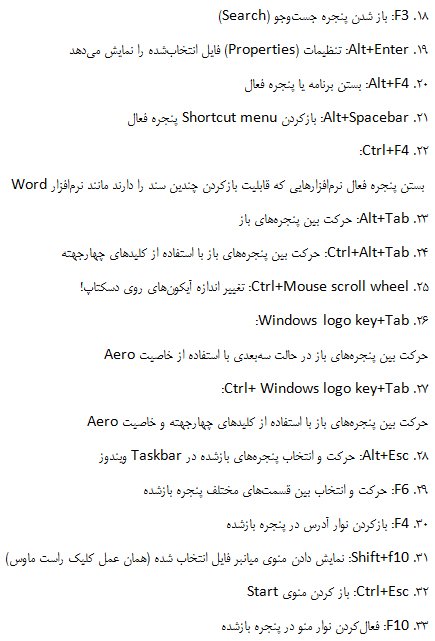 ۱۸. F3: باز شدن پنجره جست‌وجو (Search)

۱۹. Alt+Enter: تنظیمات (Properties) فایل انتخاب‌شده را نمایش می‌دهد

۲۰. Alt+F4: بستن برنامه یا پنجره فعال

۲۱. Alt+Spacebar: بازکردن Shortcut menu پنجره فعال

۲۲. Ctrl+F4:

بستن پنجره فعال نرم‌افزارهایی که قابلیت بازکردن چندین سند را دارند مانند نرم‌افزار Word

۲۳. Alt+Tab: حرکت بین پنجره‌های باز

۲۴. Ctrl+Alt+Tab: حرکت بین پنجره‌های باز با استفاده از کلیدهای چهارجهته

۲۵. Ctrl+Mouse scroll wheel: تغییر اندازه آیکون‌های روی دسکتاپ!

۲۶. Windows logo key+Tab:

حرکت بین پنجره‌های باز در حالت سه‌بعدی با استفاده از خاصیت Aero

۲۷. Ctrl+ Windows logo key+Tab:

حرکت بین پنجره‌های باز با استفاده از کلیدهای چهارجهته و خاصیت Aero

۲۸. Alt+Esc: حرکت و انتخاب پنجره‌های بازشده در Taskbar ویندوز

۲۹. F6: حرکت و انتخاب بین قسمت‌های مختلف پنجره بازشده

۳۰. F4: بازکردن نوار آدرس در پنجره بازشده

۳۱. Shift+f10: نمایش دادن منوی میانبر فایل انتخاب شده (همان عمل کلیک راست ماوس)

۳۲. Ctrl+Esc: باز کردن منوی Start

۳۳. F10: فعال‌کردن نوار منو در پنجره بازشده